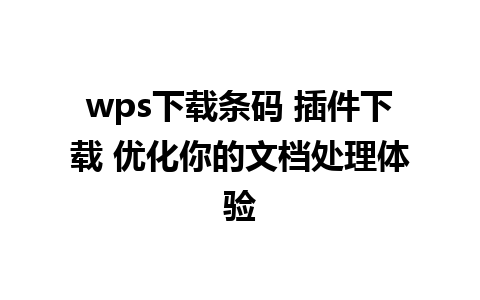 wps下载条码 插件下载 优化你的文档处理体验